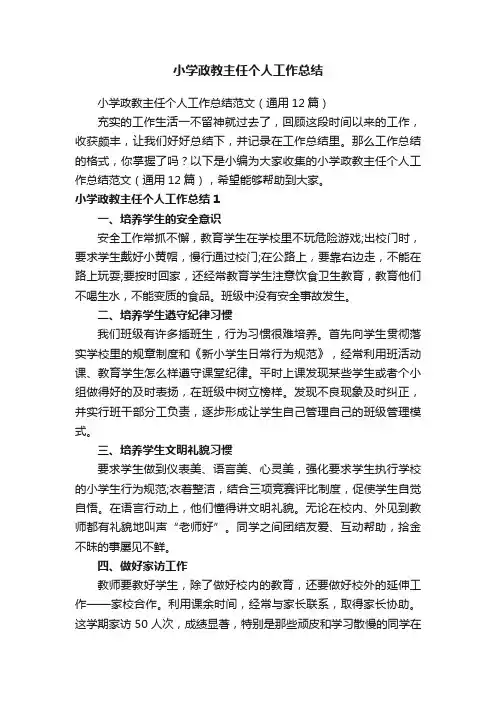 小学政教主任个人工作总结

小学政教主任个人工作总结范文（通用12篇）

充实的工作生活一不留神就过去了，回顾这段时间以来的工作，收获颇丰，让我们好好总结下，并记录在工作总结里。那么工作总结的格式，你掌握了吗？以下是小编为大家收集的小学政教主任个人工作总结范文（通用12篇），希望能够帮助到大家。

小学政教主任个人工作总结1

一、培养学生的安全意识

安全工作常抓不懈，教育学生在学校里不玩危险游戏;出校门时，要求学生戴好小黄帽，慢行通过校门;在公路上，要靠右边走，不能在路上玩耍;要按时回家，还经常教育学生注意饮食卫生教育，教育他们不喝生水，不能变质的食品。班级中没有安全事故发生。

二、培养学生遵守纪律习惯

我们班级有许多插班生，行为习惯很难培养。首先向学生贯彻落实学校里的规章制度和《新小学生日常行为规范》，经常利用班活动课、教育学生怎么样遵守课堂纪律。平时上课发现某些学生或者个小组做得好的及时表扬，在班级中树立榜样。发现不良现象及时纠正，并实行班干部分工负责，逐步形成让学生自己管理自己的班级管理模式。

三、培养学生文明礼貌习惯

要求学生做到仪表美、语言美、心灵美，强化要求学生执行学校的小学生行为规范;衣着整洁，结合三项竞赛评比制度，促使学生自觉自悟。在语言行动上，他们懂得讲文明礼貌。无论在校内、外见到教师都有礼貌地叫声“老师好”。同学之间团结友爱、互动帮助，拾金不昧的事屡见不鲜。

四、做好家访工作

教师要教好学生，除了做好校内的教育，还要做好校外的延伸工作——家校合作。利用课余时间，经常与家长联系，取得家长协助。这学期家访50人次，成绩显著，特别是那些顽皮和学习散慢的同学在